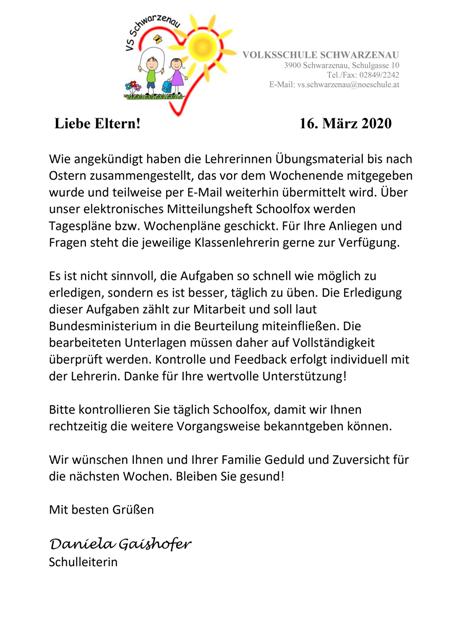 VS Schwarzenau

VOLKSSCHULE SCHWARZENAU
3900 Schwarzenau, Schulgasse 10
Tel./Fax: 02849/2242
E-Mail: vs.schwarzenau@noeschule.at

Liebe Eltern! 16. März 2020

Wie angekündigt haben die Lehrerinnen Übungsmaterial bis nach Ostern zusammengestellt, das vor dem Wochenende mitgegeben wurde und teilweise per E-Mail weiterhin übermittelt wird. Über unser elektronisches Mitteilungsheft Schoolfox werden Tagespläne bzw. Wochenpläne geschickt. Für Ihre Anliegen und Fragen steht die jeweilige Klassenlehrerin gerne zur Verfügung.

Es ist nicht sinnvoll, die Aufgaben so schnell wie möglich zu erledigen, sondern es ist besser, täglich zu üben. Die Erledigung dieser Aufgaben zählt zur Mitarbeit und soll laut Bundesministerium in die Beurteilung miteinfließen. Die bearbeiteten Unterlagen müssen daher auf Vollständigkeit überprüft werden. Kontrolle und Feedback erfolgt individuell mit der Lehrerin. Danke für Ihre wertvolle Unterstützung!

Bitte kontrollieren Sie täglich Schoolfox, damit wir Ihnen rechtzeitig die weitere Vorgangsweise bekanntgeben können.

Wir wünschen Ihnen und Ihrer Familie Geduld und Zuversicht für die nächsten Wochen. Bleiben Sie gesund!

Mit besten Grüßen

Daniela Gaishofer
Schulleiterin